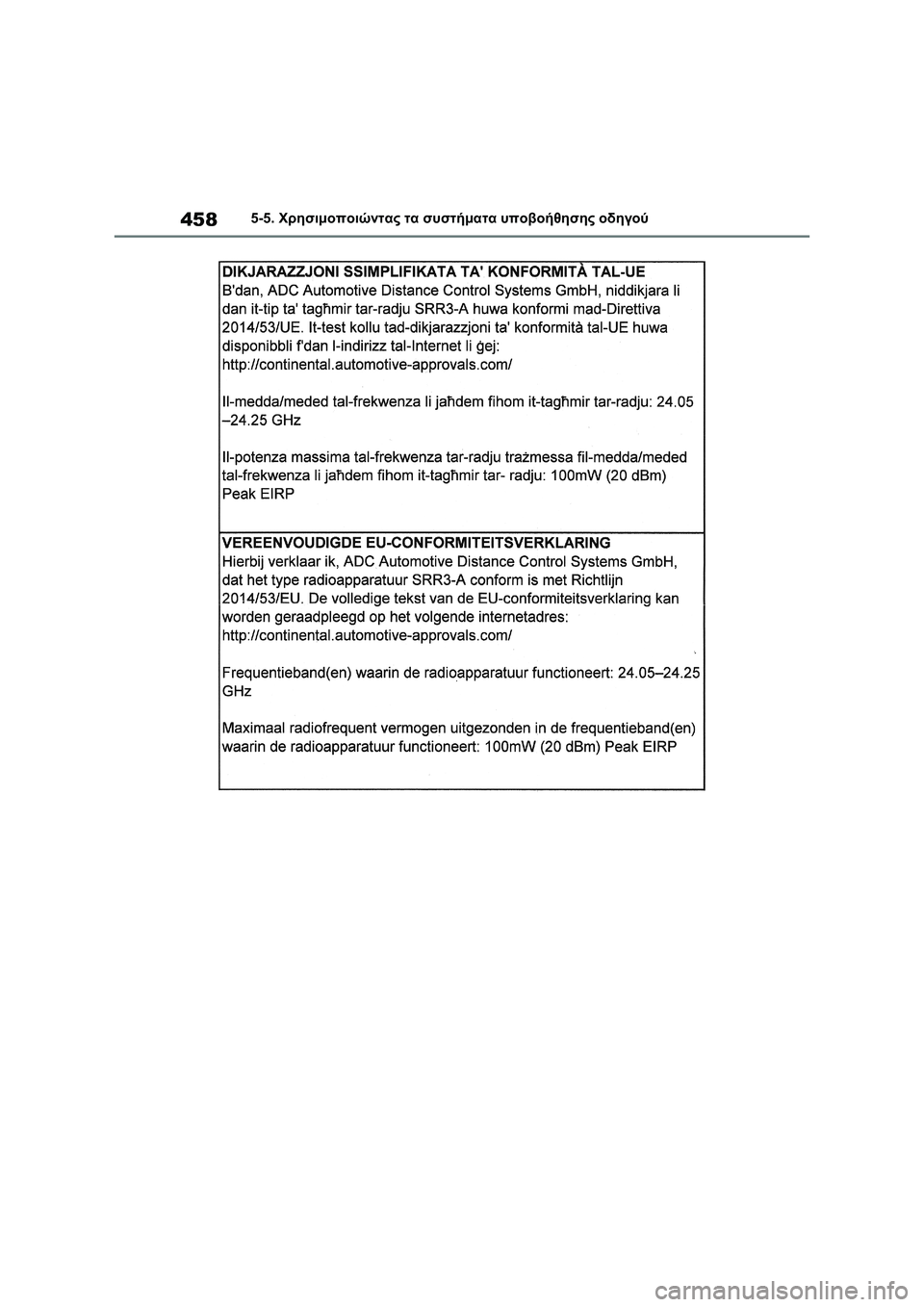 458 5-5. Χρησιμοποιώντας τα συστήματα υποβοήθησης οδηγού

DIKJARAZZJONI SSIMPLIFIKATA TA' KONFORMITÀ TAL-UE
B'dan, ADC Automotive Distance Control Systems GmbH, niddikjara li dan it-tip ta' tagħmir tar-radju SRR3-A huwa konformi mad-Direttiva 2014/53/UE. It-test kollu tad-dikjarazzjoni ta' konformità tal-UE huwa disponibbli f'dan l-indirizz tal-Internet li ġej:
http://continental.automotive-approvals.com/

Il-medda/meded tal-frekwenza li jaħdem fihom it-tagħmir tar-radju: 24.05 –24.25 GHz

Il-potenza massima tal-frekwenza tar-radju trażmessa fil-medda/meded tal-frekwenza li jaħdem fihom it-tagħmir tar- radju: 100mW (20 dBm) Peak EIRP

VEREENVOUDIGDE EU-CONFORMITEITSVERKLARING
Hierbij verklaar ik, ADC Automotive Distance Control Systems GmbH, dat het type radioapparatuur SRR3-A conform is met Richtlijn 2014/53/EU. De volledige tekst van de EU-conformiteitsverklaring kan worden geraadpleegd op het volgende internetadres:
http://continental.automotive-approvals.com/

Frequentieband(en) waarin de radioapparatuur functioneert: 24.05–24.25 GHz

Maximaal radiofrequent vermogen uitgezonden in de frequentieband(en) waarin de radioapparatuur functioneert: 100mW (20 dBm) Peak EIRP

carmanualsonline.info